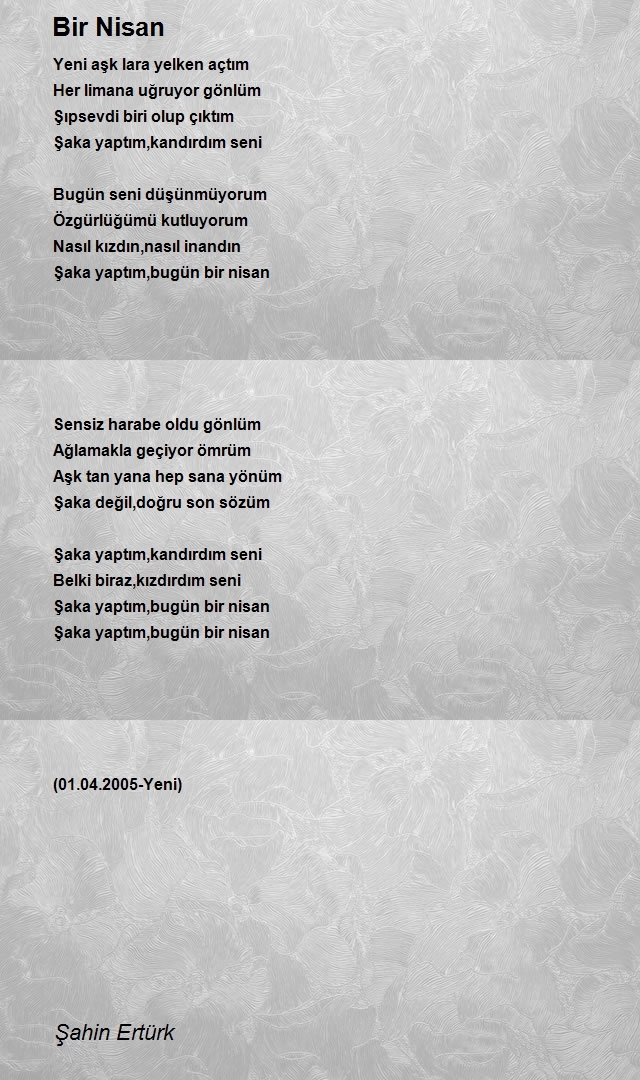 Bir Nisan

Yeni aşk lara yelken açtım
Her limana uğruyor gönlüm
Şıpsevdi biri olup çıktım
Şaka yaptım,kandırdım seni

Bugün seni düşünmüyorum
Özgürlüğümü kutluyorum
Nasıl kızdın,nasıl inandın
Şaka yaptım,bugün bir nisan

Sensiz harabe oldu gönlüm
Ağlamakla geçiyor ömrüm
Aşk tan yana hep sana yönüm
Şaka değil,doğru son sözüm

Şaka yaptım,kandırdım seni
Belki biraz,kızdırdım seni
Şaka yaptım,bugün bir nisan
Şaka yaptım,bugün bir nisan

(01.04.2005-Yeni)

Şahin Ertürk